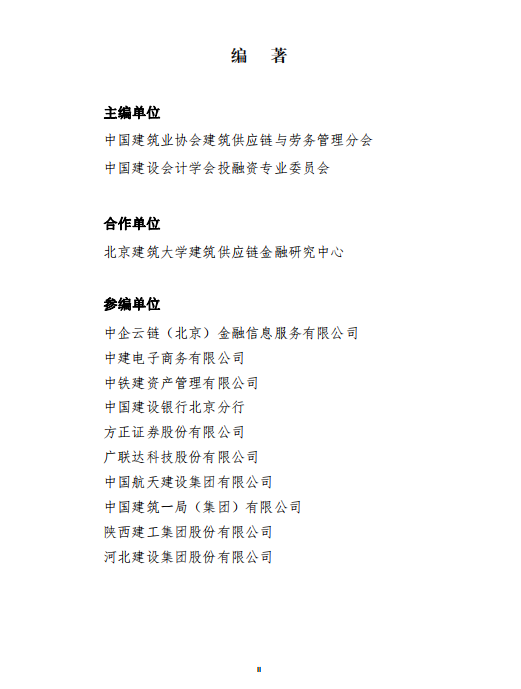 编　著

主编单位

中国建筑业协会建筑供应链与劳务管理分会

中国建设会计学会投融资专业委员会

合作单位

北京建筑大学建筑供应链金融研究中心

参编单位

中企云链（北京）金融信息服务有限公司

中建电子商务有限公司

中铁建资产管理有限公司

中国建设银行北京分行

方正证券股份有限公司

广联达科技股份有限公司

中国航天建设集团有限公司

中国建筑一局（集团）有限公司

陕西建工集团股份有限公司

河北建设集团股份有限公司

II